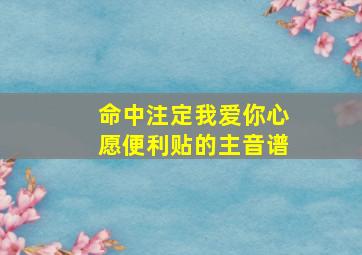 命中注定我爱你心愿便利贴的主音谱